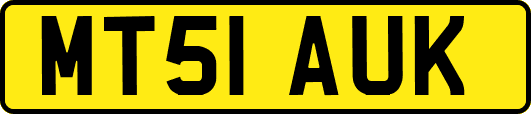 MT51 AUK